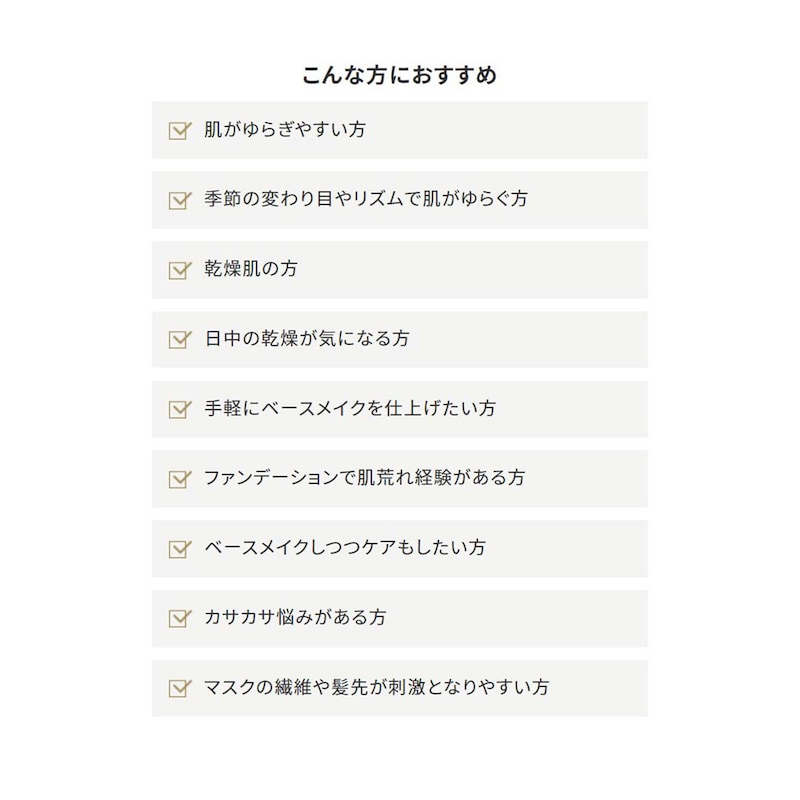 こんな方におすすめ

肌がゆらぎやすい方

季節の変わり目やリズムで肌がゆらぐ方

乾燥肌の方

日中の乾燥が気になる方

手軽にベースメイクを仕上げたい方

ファンデーションで肌荒れ経験がある方

ベースメイクしつつケアもしたい方

カサカサ悩みがある方

マスクの繊維や髪先が刺激となりやすい方